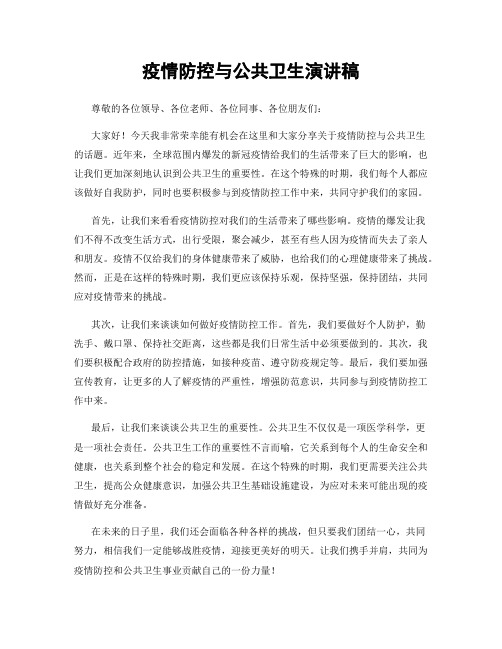 疫情防控与公共卫生演讲稿

尊敬的各位领导、各位老师、各位同事、各位朋友们：

大家好！今天我非常荣幸能有机会在这里和大家分享关于疫情防控与公共卫生的话题。近年来，全球范围内爆发的新冠疫情给我们的生活带来了巨大的影响，也让我们更加深刻地认识到公共卫生的重要性。在这个特殊的时期，我们每个人都应该做好自我防护，同时也要积极参与到疫情防控工作中来，共同守护我们的家园。

首先，让我们来看看疫情防控对我们的生活带来了哪些影响。疫情的爆发让我们不得不改变生活方式，出行受限，聚会减少，甚至有些人因为疫情而失去了亲人和朋友。疫情不仅给我们的身体健康带来了威胁，也给我们的心理健康带来了挑战。然而，正是在这样的特殊时期，我们更应该保持乐观，保持坚强，保持团结，共同应对疫情带来的挑战。

其次，让我们来谈谈如何做好疫情防控工作。首先，我们要做好个人防护，勤洗手、戴口罩、保持社交距离，这些都是我们日常生活中必须要做到的。其次，我们要积极配合政府的防控措施，如接种疫苗、遵守防疫规定等。最后，我们要加强宣传教育，让更多的人了解疫情的严重性，增强防范意识，共同参与到疫情防控工作中来。

最后，让我们来谈谈公共卫生的重要性。公共卫生不仅仅是一项医学科学，更是一项社会责任。公共卫生工作的重要性不言而喻，它关系到每个人的生命安全和健康，也关系到整个社会的稳定和发展。在这个特殊的时期，我们更需要关注公共卫生，提高公众健康意识，加强公共卫生基础设施建设，为应对未来可能出现的疫情做好充分准备。

在未来的日子里，我们还会面临各种各样的挑战，但只要我们团结一心，共同努力，相信我们一定能够战胜疫情，迎接更美好的明天。让我们携手并肩，共同为疫情防控和公共卫生事业贡献自己的一份力量！